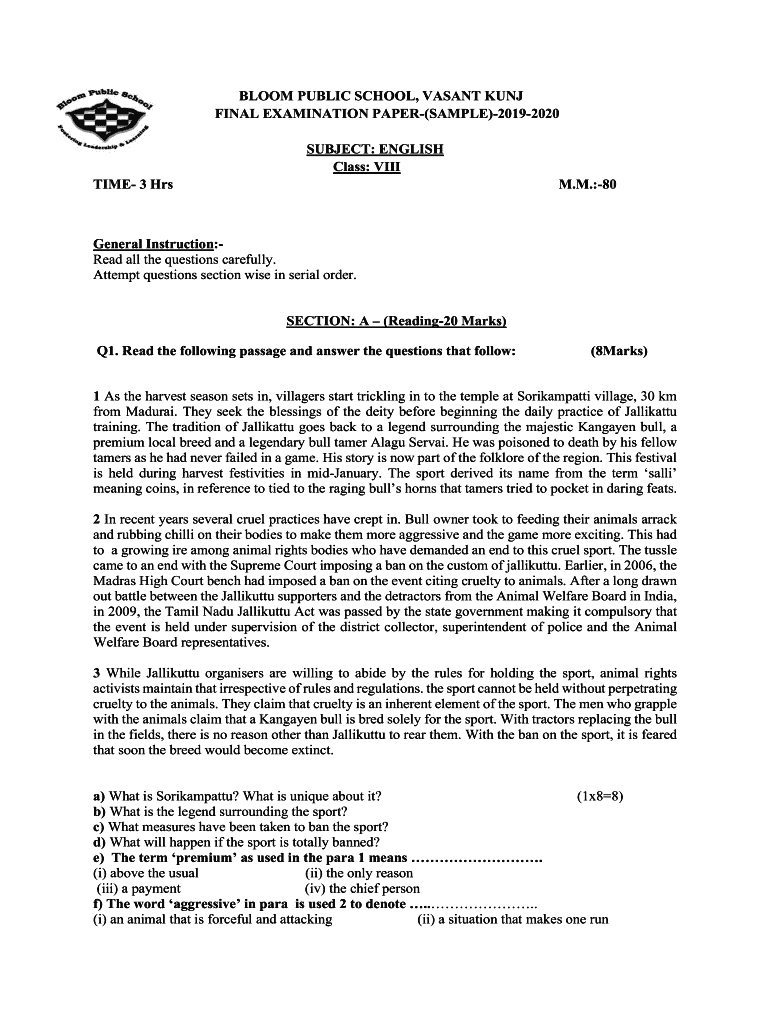 Bloom Public School
Fostering Leadership & Learning

BLOOM PUBLIC SCHOOL, VASANT KUNJ
FINAL EXAMINATION PAPER-(SAMPLE)-2019-2020

SUBJECT: ENGLISH
Class: VIII

TIME- 3 Hrs M.M.:-80

General Instruction:-
Read all the questions carefully.
Attempt questions section wise in serial order.

SECTION: A – (Reading-20 Marks)

Q1. Read the following passage and answer the questions that follow: (8Marks)

1 As the harvest season sets in, villagers start trickling in to the temple at Sorikampatti village, 30 km from Madurai. They seek the blessings of the deity before beginning the daily practice of Jallikattu training. The tradition of Jallikattu goes back to a legend surrounding the majestic Kangayen bull, a premium local breed and a legendary bull tamer Alagu Servai. He was poisoned to death by his fellow tamers as he had never failed in a game. His story is now part of the folklore of the region. This festival is held during harvest festivities in mid-January. The sport derived its name from the term 'salli' meaning coins, in reference to tied to the raging bull's horns that tamers tried to pocket in daring feats.

2 In recent years several cruel practices have crept in. Bull owner took to feeding their animals arrack and rubbing chilli on their bodies to make them more aggressive and the game more exciting. This had to a growing ire among animal rights bodies who have demanded an end to this cruel sport. The tussle came to an end with the Supreme Court imposing a ban on the custom of jallikuttu. Earlier, in 2006, the Madras High Court bench had imposed a ban on the event citing cruelty to animals. After a long drawn out battle between the Jallikuttu supporters and the detractors from the Animal Welfare Board in India, in 2009, the Tamil Nadu Jallikuttu Act was passed by the state government making it compulsory that the event is held under supervision of the district collector, superintendent of police and the Animal Welfare Board representatives.

3 While Jallikuttu organisers are willing to abide by the rules for holding the sport, animal rights activists maintain that irrespective of rules and regulations. the sport cannot be held without perpetrating cruelty to the animals. They claim that cruelty is an inherent element of the sport. The men who grapple with the animals claim that a Kangayen bull is bred solely for the sport. With tractors replacing the bull in the fields, there is no reason other than Jallikuttu to rear them. With the ban on the sport, it is feared that soon the breed would become extinct.

a) What is Sorikampattu? What is unique about it? (1x8=8)
b) What is the legend surrounding the sport?
c) What measures have been taken to ban the sport?
d) What will happen if the sport is totally banned?
e) The term 'premium' as used in the para 1 means ……………………….
(i) above the usual (ii) the only reason
(iii) a payment (iv) the chief person
f) The word 'aggressive' in para is used 2 to denote …..…………………..
(i) an animal that is forceful and attacking (ii) a situation that makes one run